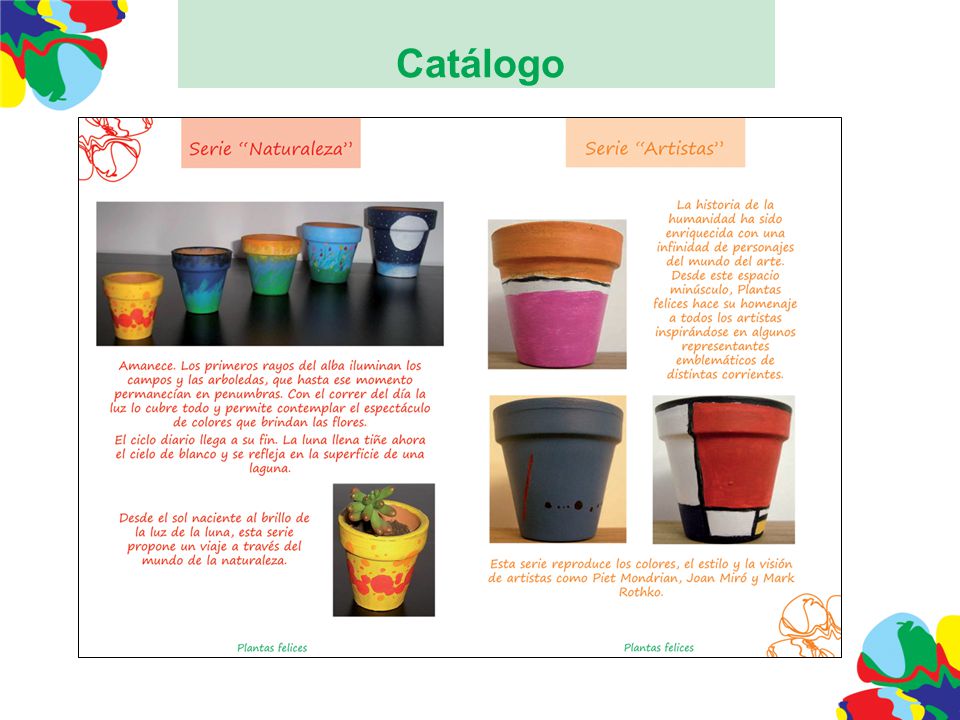 Catálogo

Serie "Naturaleza"

Amanece. Los primeros rayos del alba iluminan los campos y las arboledas, que hasta ese momento permanecían en penumbras. Con el correr del día la luz lo cubre todo y permite contemplar el espectáculo de colores que brindan las flores.

El ciclo diario llega a su fin. La luna llena tiñe ahora el cielo de blanco y se refleja en la superficie de una laguna.

Desde el sol naciente al brillo de la luz de la luna, esta serie propone un viaje a través del mundo de la naturaleza.

Plantas felices

Serie "Artistas"

La historia de la humanidad ha sido enriquecida con una infinidad de personajes del mundo del arte. Desde este espacio minúsculo, Plantas felices hace su homenaje a todos los artistas inspirándose en algunos representantes emblemáticos de distintas corrientes.

Esta serie reproduce los colores, el estilo y la visión de artistas como Piet Mondrian, Joan Miró y Mark Rothko.

Plantas felices